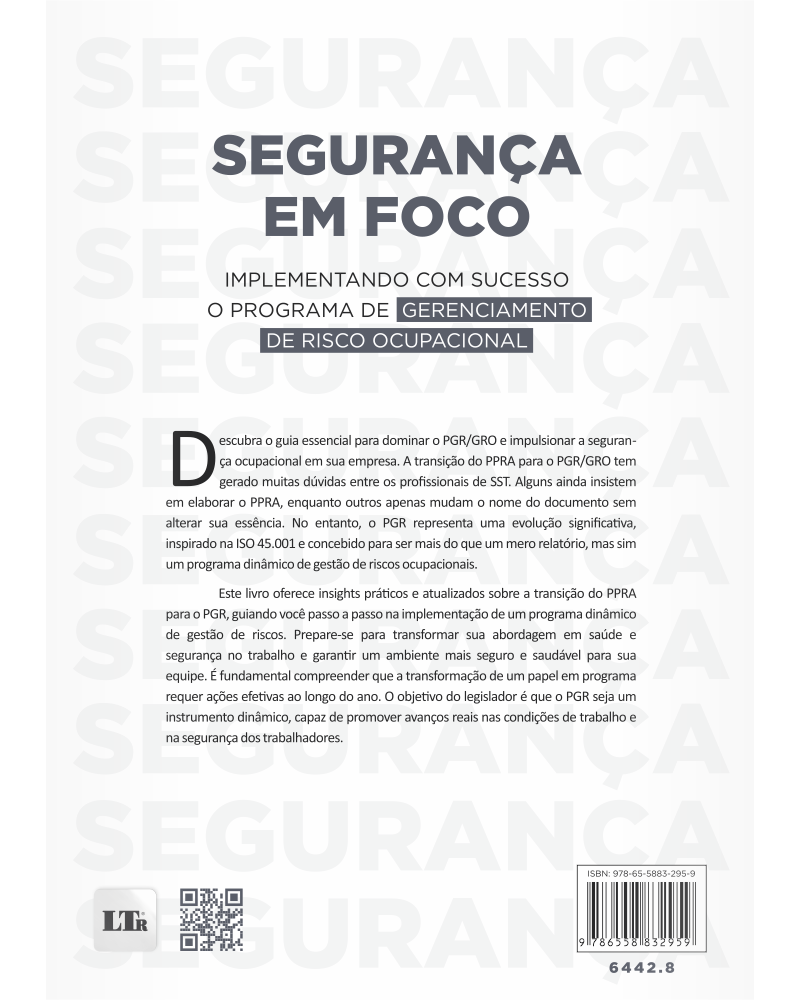 SEGURANÇA EM FOCO

IMPLEMENTANDO COM SUCESSO O PROGRAMA DE GERENCIAMENTO DE RISCO OCUPACIONAL

Descubra o guia essencial para dominar o PGR/GRO e impulsionar a segurança ocupacional em sua empresa. A transição do PPRA para o PGR/GRO tem gerado muitas dúvidas entre os profissionais de SST. Alguns ainda insistem em elaborar o PPRA, enquanto outros apenas mudam o nome do documento sem alterar sua essência. No entanto, o PGR representa uma evolução significativa, inspirado na ISO 45.001 e concebido para ser mais do que um mero relatório, mas sim um programa dinâmico de gestão de riscos ocupacionais.

Este livro oferece insights práticos e atualizados sobre a transição do PPRA para o PGR, guiando você passo a passo na implementação de um programa dinâmico de gestão de riscos. Prepare-se para transformar sua abordagem em saúde e segurança no trabalho e garantir um ambiente mais seguro e saudável para sua equipe. É fundamental compreender que a transformação de um papel em programa requer ações efetivas ao longo do ano. O objetivo do legislador é que o PGR seja um instrumento dinâmico, capaz de promover avanços reais nas condições de trabalho e na segurança dos trabalhadores.

LTr

ISBN: 978-65-5883-295-9

9 786558 832959

6442.8

SEGURANÇA